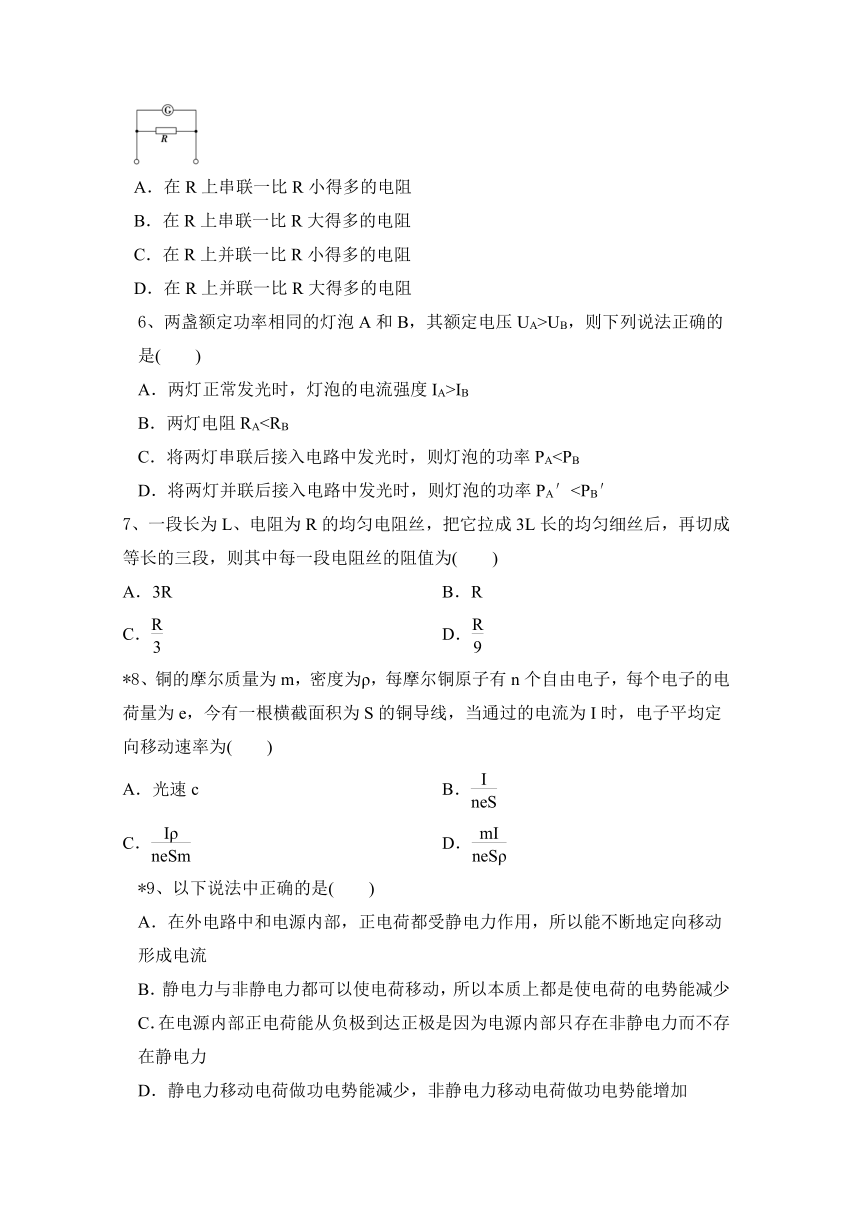 G

R

A．在 R 上串联一比 R 小得多的电阻

B．在 R 上串联一比 R 大得多的电阻

C．在 R 上并联一比 R 小得多的电阻

D．在 R 上并联一比 R 大得多的电阻

6、两盏额定功率相同的灯泡 A 和 B，其额定电压 $U_A>U_B$，则下列说法正确的是(　　)

A．两灯正常发光时，灯泡的电流强度 $I_A>I_B$

B．两灯电阻 $R_A<R_B$

C．将两灯串联后接入电路中发光时，则灯泡的功率 $P_A<P_B$

D．将两灯并联后接入电路中发光时，则灯泡的功率 $P_A'<P_B'$

7、一段长为 L、电阻为 R 的均匀电阻丝，把它拉成 3L 长的均匀细丝后，再切成等长的三段，则其中每一段电阻丝的阻值为(　　)

A．3R

B．R

C．$\frac{R}{3}$

D．$\frac{R}{9}$

*8、铜的摩尔质量为 m，密度为ρ，每摩尔铜原子有 n 个自由电子，每个电子的电荷量为 e，今有一根横截面积为 S 的铜导线，当通过的电流为 I 时，电子平均定向移动速率为(　　)

A．光速 c

B．$\frac{I}{neS}$

C．$\frac{I\rho}{neSm}$

D．$\frac{mI}{neS\rho}$

*9、以下说法中正确的是(　　)

A．在外电路中和电源内部，正电荷都受静电力作用，所以能不断地定向移动形成电流

B. 静电力与非静电力都可以使电荷移动，所以本质上都是使电荷的电势能减少

C. 在电源内部正电荷能从负极到达正极是因为电源内部只存在非静电力而不存在静电力

D．静电力移动电荷做功电势能减少，非静电力移动电荷做功电势能增加